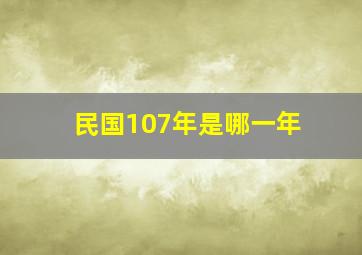 民国107年是哪一年